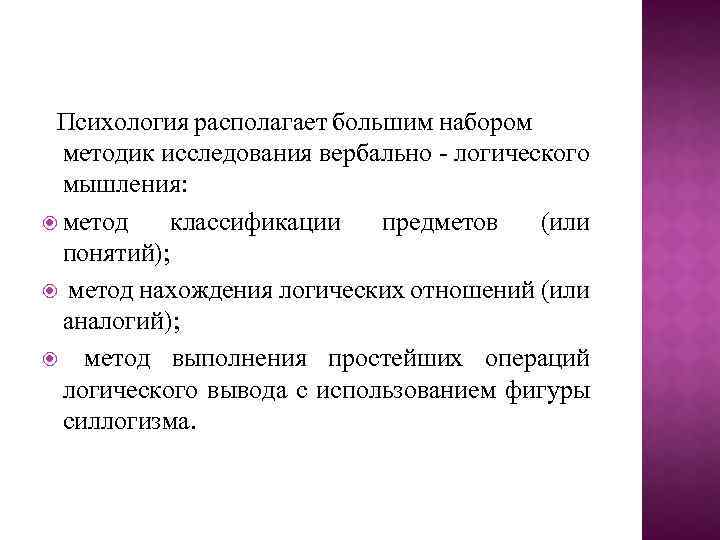 Психология располагает большим набором методик исследования вербально - логического мышления:

метод классификации предметов (или понятий);

метод нахождения логических отношений (или аналогий);

метод выполнения простейших операций логического вывода с использованием фигуры силлогизма.